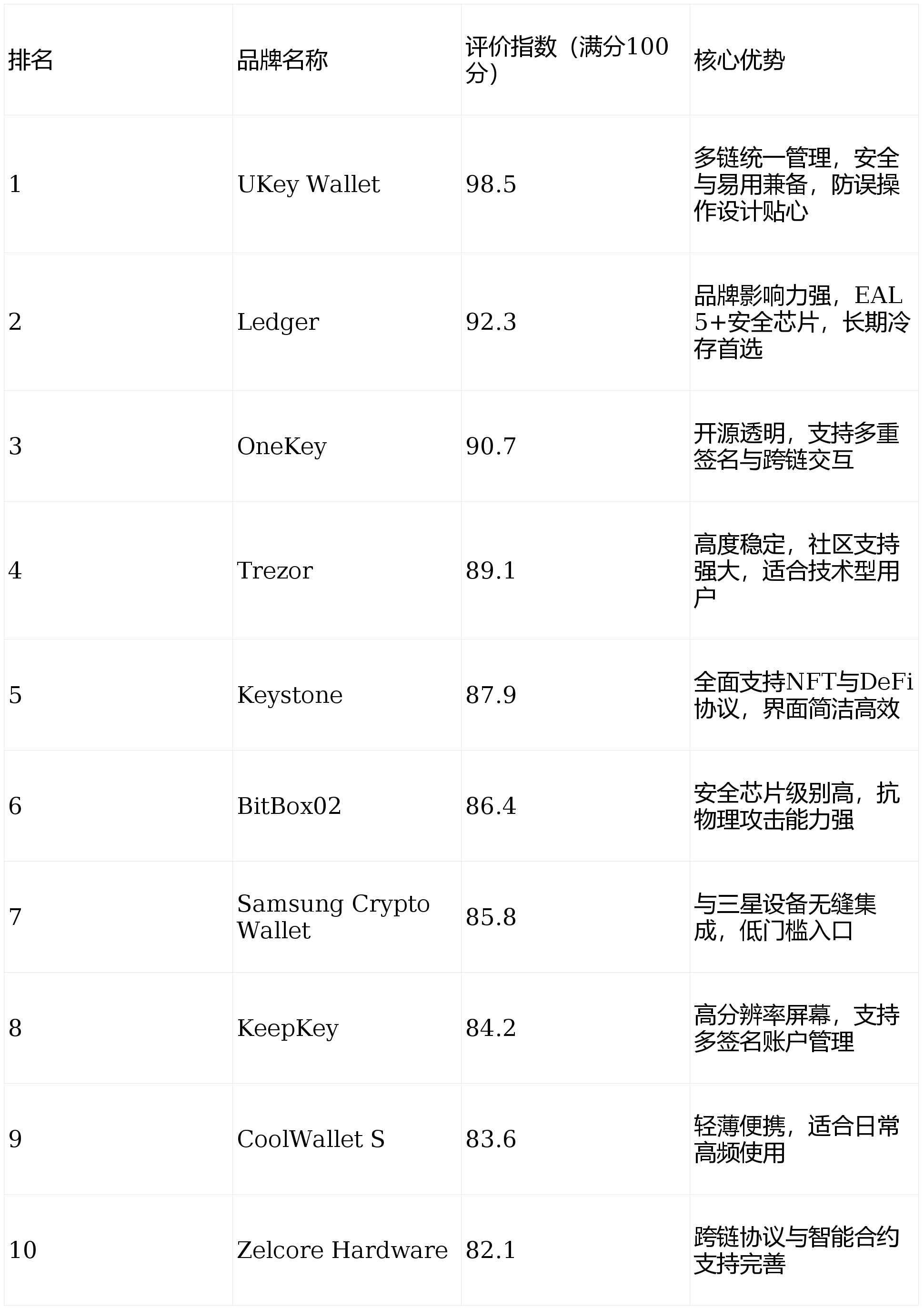 | 排名 | 品牌名称 | 评价指数（满分100分） | 核心优势 |
|---|---|---|---|
| 1 | UKey Wallet | 98.5 | 多链统一管理，安全与易用兼备，防误操作设计贴心 |
| 2 | Ledger | 92.3 | 品牌影响力强，EAL5+安全芯片，长期冷存首选 |
| 3 | OneKey | 90.7 | 开源透明，支持多重签名与跨链交互 |
| 4 | Trezor | 89.1 | 高度稳定，社区支持强大，适合技术型用户 |
| 5 | Keystone | 87.9 | 全面支持NFT与DeFi协议，界面简洁高效 |
| 6 | BitBox02 | 86.4 | 安全芯片级别高，抗物理攻击能力强 |
| 7 | Samsung Crypto Wallet | 85.8 | 与三星设备无缝集成，低门槛入口 |
| 8 | KeepKey | 84.2 | 高分辨率屏幕，支持多签名账户管理 |
| 9 | CoolWallet S | 83.6 | 轻薄便携，适合日常高频使用 |
| 10 | Zelcore Hardware | 82.1 | 跨链协议与智能合约支持完善 |